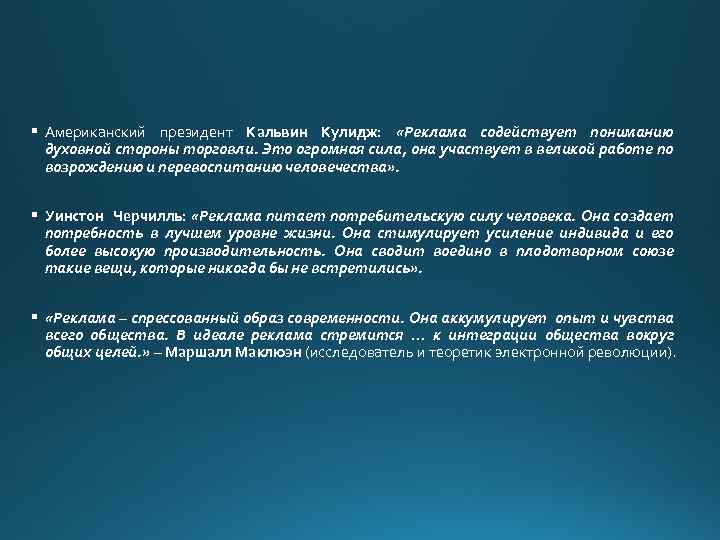 ▪ Американский президент Кальвин Кулидж: «Реклама содействует пониманию духовной стороны торговли. Это огромная сила, она участвует в великой работе по возрождению и перевоспитанию человечества».

▪ Уинстон Черчилль: «Реклама питает потребительскую силу человека. Она создает потребность в лучшем уровне жизни. Она стимулирует усиление индивида и его более высокую производительность. Она сводит воедино в плодотворном союзе такие вещи, которые никогда бы не встретились».

▪ «Реклама – спрессованный образ современности. Она аккумулирует опыт и чувства всего общества. В идеале реклама стремится … к интеграции общества вокруг общих целей.» – Маршалл Маклюэн (исследователь и теоретик электронной революции).